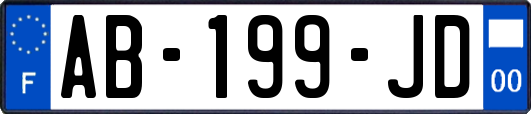 F

AB-199-JD

00